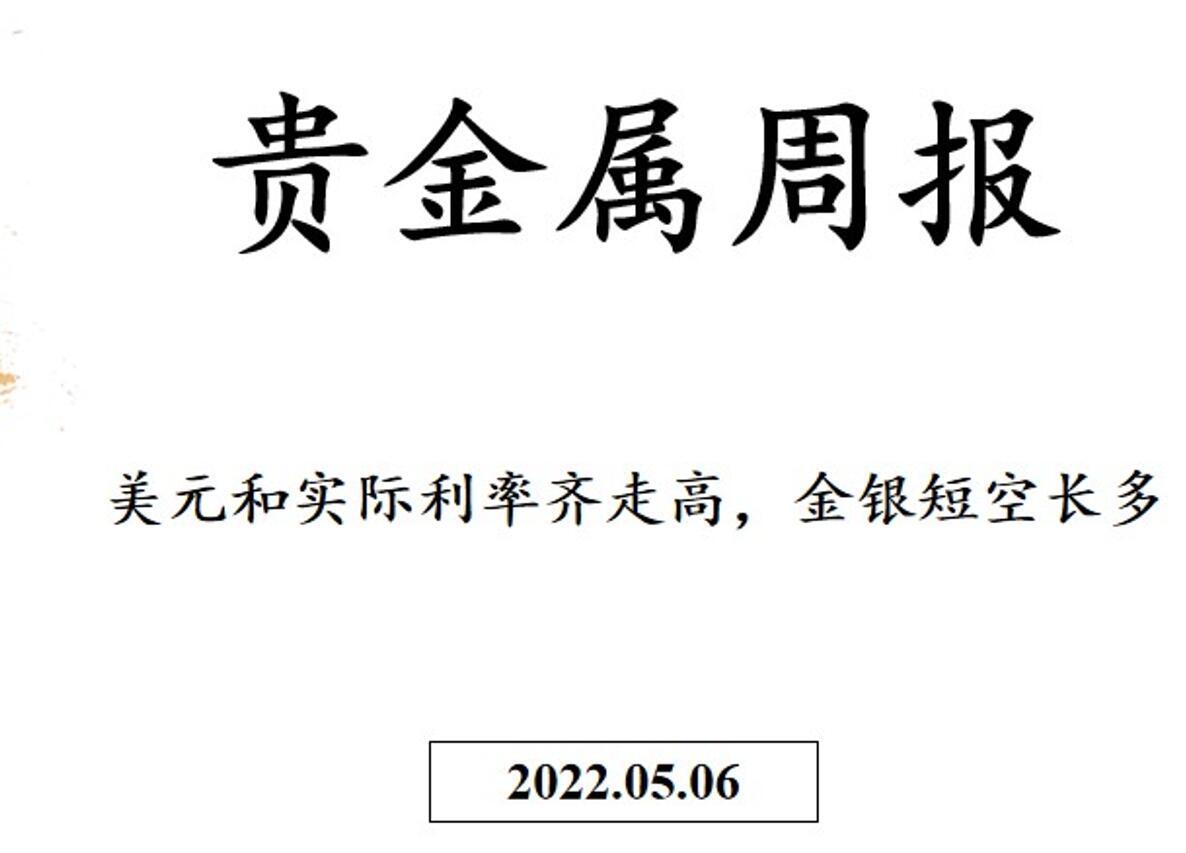 贵金属周报

美元和实际利率齐走高，金银短空长多

2022.05.06